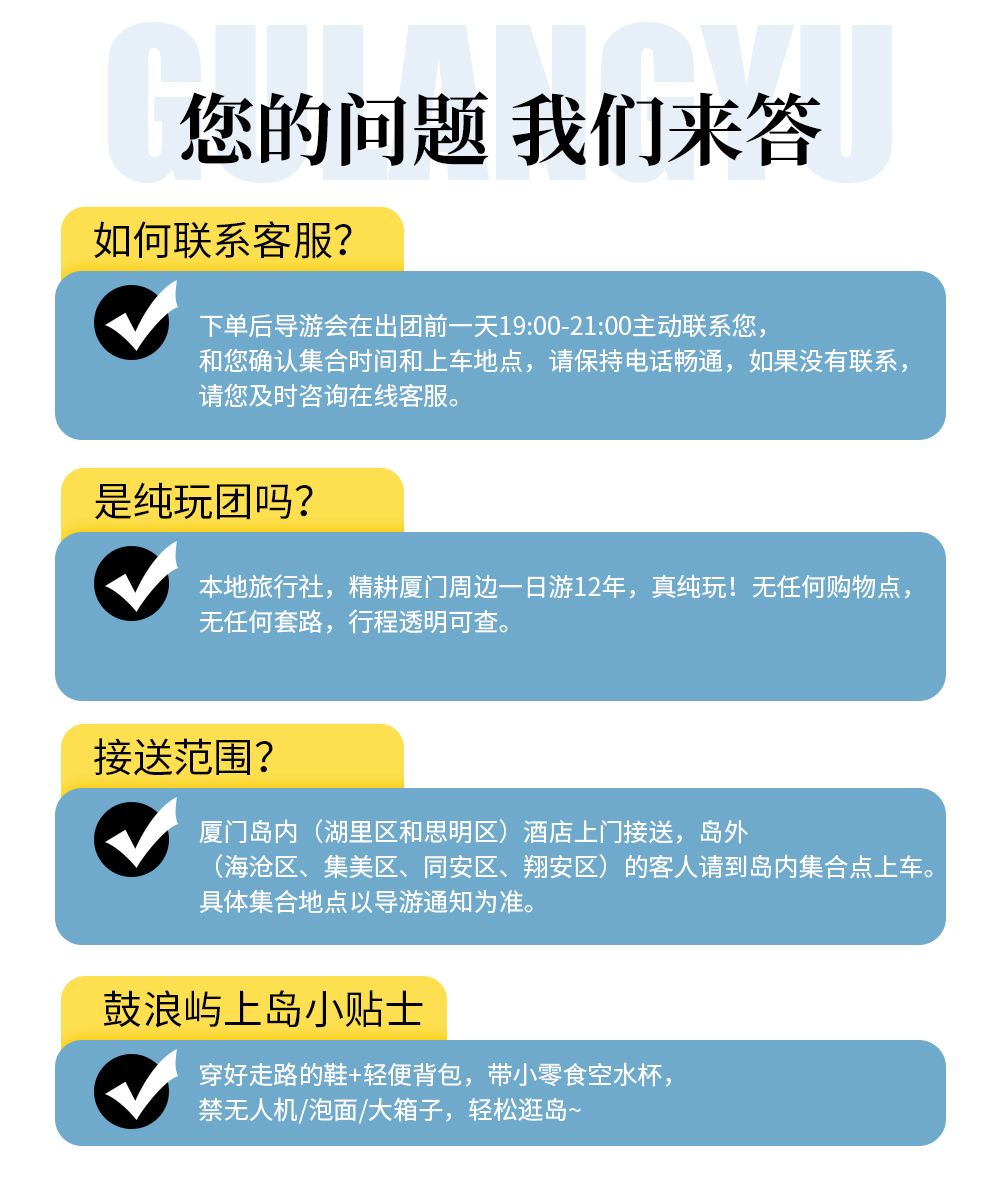 您的问题 我们来答

如何联系客服?

下单后导游会在出团前一天19:00-21:00主动联系您，和您确认集合时间和上车地点，请保持电话畅通，如果没有联系，请您及时咨询在线客服。

是纯玩团吗?

本地旅行社，精耕厦门周边一日游12年，真纯玩！无任何购物点，无任何套路，行程透明可查。

接送范围?

厦门岛内（湖里区和思明区）酒店上门接送，岛外（海沧区、集美区、同安区、翔安区）的客人请到岛内集合点上车。具体集合地点以导游通知为准。

鼓浪屿上岛小贴士

穿好走路的鞋+轻便背包，带小零食空水杯，禁无人机/泡面/大箱子，轻松逛岛~

GULANGYU